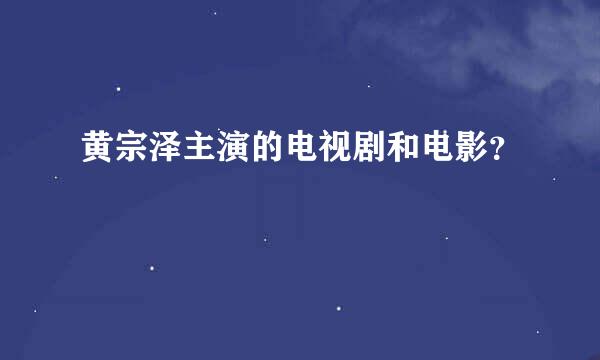 黄宗泽主演的电视剧和电影?